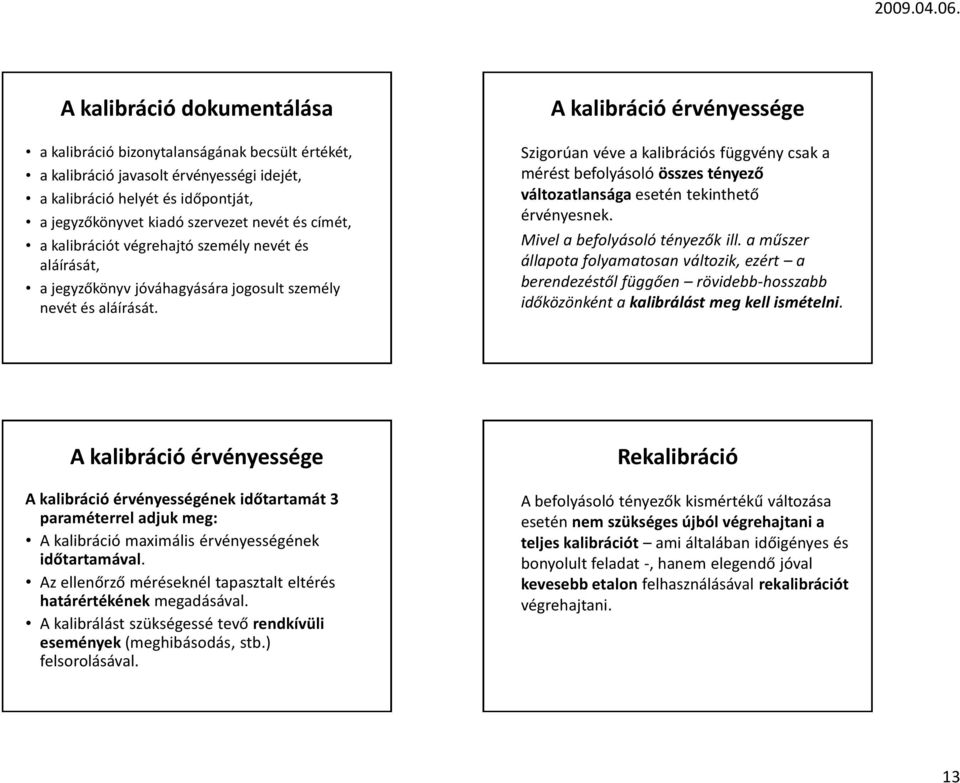 2009.04.06.

A kalibráció dokumentálása

• a kalibráció bizonytalanságának becsült értékét,
• a kalibráció javasolt érvényességi idejét,
• a kalibráció helyét és időpontját,
• a jegyzőkönyvet kiadó szervezet nevét és címét,
• a kalibrációt végrehajtó személy nevét és aláírását,
• a jegyzőkönyv jóváhagyására jogosult személy nevét és aláírását.

A kalibráció érvényessége

Szigorúan véve a kalibrációs függvény csak a mérést befolyásoló összes tényező változatlansága esetén tekinthető érvényesnek.

Mivel a befolyásoló tényezők ill. a műszer állapota folyamatosan változik, ezért – a berendezéstől függően – rövidebb-hosszabb időközönként a kalibrálást meg kell ismételni.

A kalibráció érvényessége

A kalibráció érvényességének időtartamát 3 paraméterrel adjuk meg:

• A kalibráció maximális érvényességének időtartamával.
• Az ellenőrző méréseknél tapasztalt eltérés határértékének megadásával.
• A kalibrálást szükségessé tevő rendkívüli események (meghibásodás, stb.) felsorolásával.

Rekalibráció

A befolyásoló tényezők kismértékű változása esetén nem szükséges újból végrehajtani a teljes kalibrációt – ami általában időigényes és bonyolult feladat -, hanem elegendő jóval kevesebb etalon felhasználásával rekalibrációt végrehajtani.

13